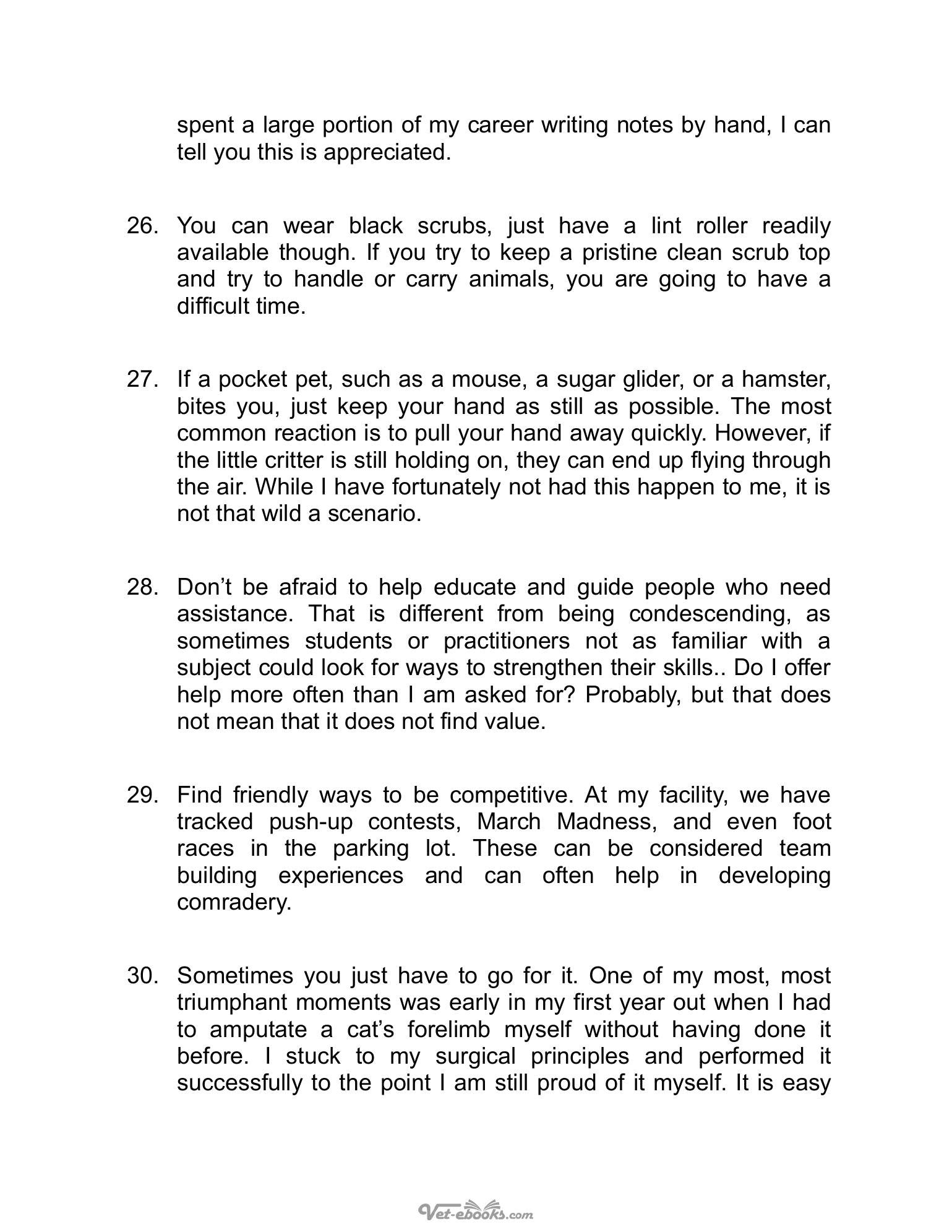 spent a large portion of my career writing notes by hand, I can tell you this is appreciated.

26. You can wear black scrubs, just have a lint roller readily available though. If you try to keep a pristine clean scrub top and try to handle or carry animals, you are going to have a difficult time.

27. If a pocket pet, such as a mouse, a sugar glider, or a hamster, bites you, just keep your hand as still as possible. The most common reaction is to pull your hand away quickly. However, if the little critter is still holding on, they can end up flying through the air. While I have fortunately not had this happen to me, it is not that wild a scenario.

28. Don't be afraid to help educate and guide people who need assistance. That is different from being condescending, as sometimes students or practitioners not as familiar with a subject could look for ways to strengthen their skills.. Do I offer help more often than I am asked for? Probably, but that does not mean that it does not find value.

29. Find friendly ways to be competitive. At my facility, we have tracked push-up contests, March Madness, and even foot races in the parking lot. These can be considered team building experiences and can often help in developing comradery.

30. Sometimes you just have to go for it. One of my most, most triumphant moments was early in my first year out when I had to amputate a cat's forelimb myself without having done it before. I stuck to my surgical principles and performed it successfully to the point I am still proud of it myself. It is easy

Vet-ebooks.com